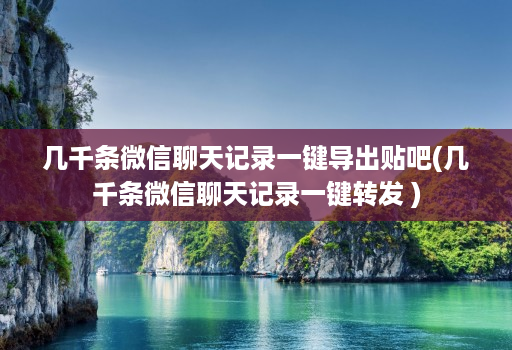 几千条微信聊天记录一键导出贴吧(几千条微信聊天记录一键转发）